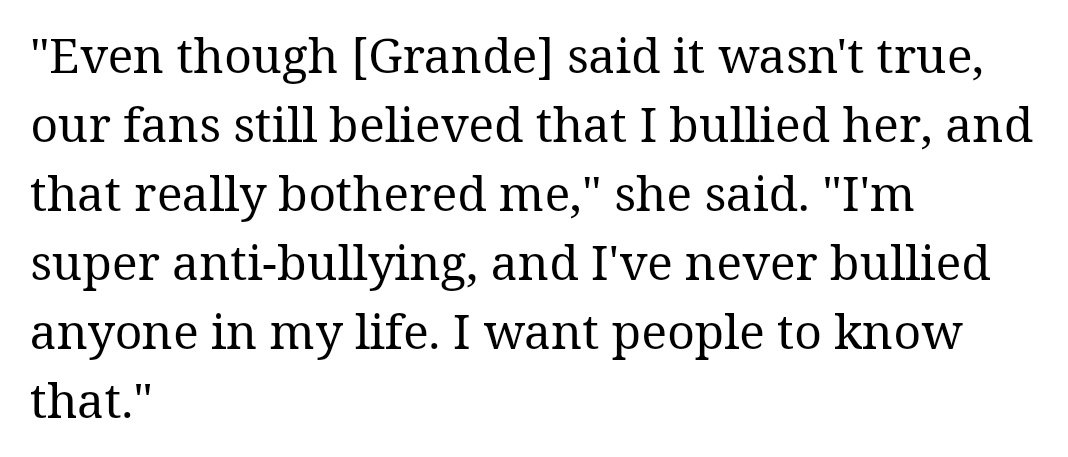 "Even though [Grande] said it wasn't true, our fans still believed that I bullied her, and that really bothered me," she said. "I'm super anti-bullying, and I've never bullied anyone in my life. I want people to know that."